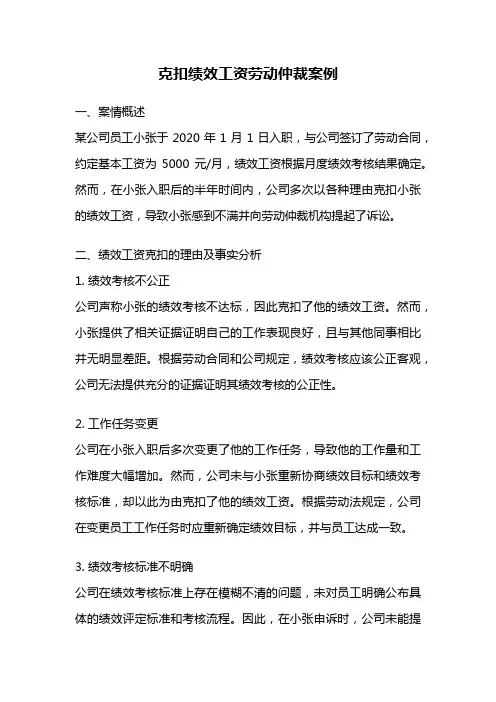 克扣绩效工资劳动仲裁案例

一、案情概述

某公司员工小张于 2020 年 1 月 1 日入职，与公司签订了劳动合同，约定基本工资为 5000 元/月，绩效工资根据月度绩效考核结果确定。然而，在小张入职后的半年时间内，公司多次以各种理由克扣小张的绩效工资，导致小张感到不满并向劳动仲裁机构提起了诉讼。

二、绩效工资克扣的理由及事实分析

1. 绩效考核不公正

公司声称小张的绩效考核不达标，因此克扣了他的绩效工资。然而，小张提供了相关证据证明自己的工作表现良好，且与其他同事相比并无明显差距。根据劳动合同和公司规定，绩效考核应该公正客观，公司无法提供充分的证据证明其绩效考核的公正性。

2. 工作任务变更

公司在小张入职后多次变更了他的工作任务，导致他的工作量和工作难度大幅增加。然而，公司未与小张重新协商绩效目标和绩效考核标准，却以此为由克扣了他的绩效工资。根据劳动法规定，公司在变更员工工作任务时应重新确定绩效目标，并与员工达成一致。

3. 绩效考核标准不明确

公司在绩效考核标准上存在模糊不清的问题，未对员工明确公布具体的绩效评定标准和考核流程。因此，在小张申诉时，公司未能提